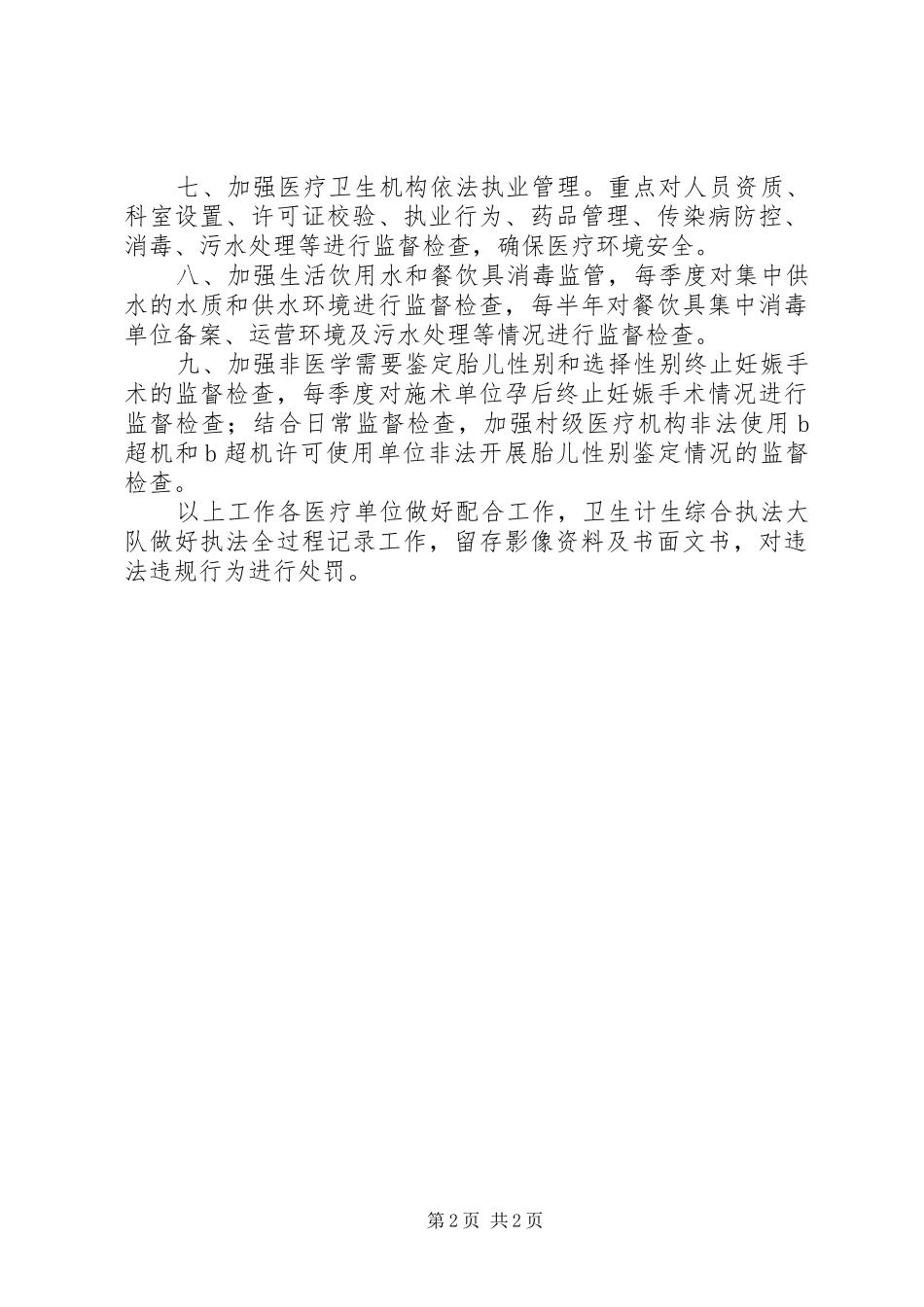 七、加强医疗卫生机构依法执业管理。重点对人员资质、科室设置、许可证校验、执业行为、药品管理、传染病防控、消毒、污水处理等进行监督检查，确保医疗环境安全。

八、加强生活饮用水和餐饮具消毒监管，每季度对集中供水的水质和供水环境进行监督检查，每半年对餐饮具集中消毒单位备案、运营环境及污水处理等情况进行监督检查。

九、加强非医学需要鉴定胎儿性别和选择性别终止妊娠手术的监督检查，每季度对施术单位孕后终止妊娠手术情况进行监督检查；结合日常监督检查，加强村级医疗机构非法使用b超机和b超机许可使用单位非法开展胎儿性别鉴定情况的监督检查。

以上工作各医疗单位做好配合工作，卫生计生综合执法大队做好执法全过程记录工作，留存影像资料及书面文书，对违法违规行为进行处罚。

第2页 共2页